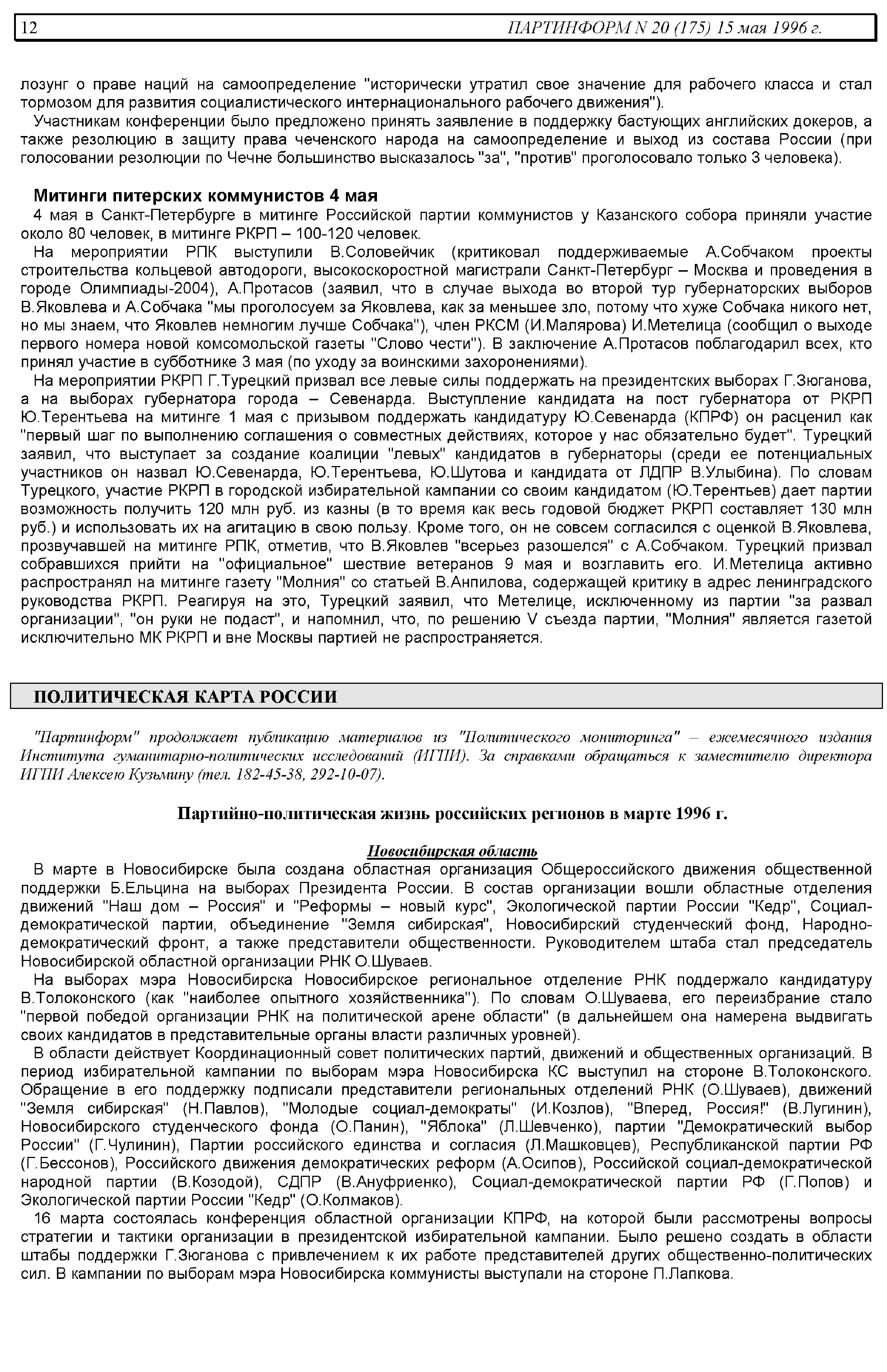 12 ПАРТИНФОРМ N 20 (175) 15 мая 1996 г.

лозунг о праве наций на самоопределение "исторически утратил свое значение для рабочего класса и стал тормозом для развития социалистического интернационального рабочего движения").

Участникам конференции было предложено принять заявление в поддержку бастующих английских докеров, а также резолюцию в защиту права чеченского народа на самоопределение и выход из состава России (при голосовании резолюции по Чечне большинство высказалось "за", "против" проголосовало только 3 человека).

Митинги питерских коммунистов 4 мая

4 мая в Санкт-Петербурге в митинге Российской партии коммунистов у Казанского собора приняли участие около 80 человек, в митинге РКРП – 100-120 человек.

На мероприятии РПК выступили В.Соловейчик (критиковал поддерживаемые А.Собчаком проекты строительства кольцевой автодороги, высокоскоростной магистрали Санкт-Петербург – Москва и проведения в городе Олимпиады-2004), А.Протасов (заявил, что в случае выхода во второй тур губернаторских выборов В.Яковлева и А.Собчака "мы проголосуем за Яковлева, как за меньшее зло, потому что хуже Собчака никого нет, но мы знаем, что Яковлев немногим лучше Собчака"), член РКСМ (И.Малярова) И.Метелица (сообщил о выходе первого номера новой комсомольской газеты "Слово чести"). В заключение А.Протасов поблагодарил всех, кто принял участие в субботнике 3 мая (по уходу за воинскими захоронениями).

На мероприятии РКРП Г.Турецкий призвал все левые силы поддержать на президентских выборах Г.Зюганова, а на выборах губернатора города – Севенарда. Выступление кандидата на пост губернатора от РКРП Ю.Терентьева на митинге 1 мая с призывом поддержать кандидатуру Ю.Севенарда (КПРФ) он расценил как "первый шаг по выполнению соглашения о совместных действиях, которое у нас обязательно будет". Турецкий заявил, что выступает за создание коалиции "левых" кандидатов в губернаторы (среди ее потенциальных участников он назвал Ю.Севенарда, Ю.Терентьева, Ю.Шутова и кандидата от ЛДПР В.Улыбина). По словам Турецкого, участие РКРП в городской избирательной кампании со своим кандидатом (Ю.Терентьев) дает партии возможность получить 120 млн руб. из казны (в то время как весь годовой бюджет РКРП составляет 130 млн руб.) и использовать их на агитацию в свою пользу. Кроме того, он не совсем согласился с оценкой В.Яковлева, прозвучавшей на митинге РПК, отметив, что В.Яковлев "всерьез разошелся" с А.Собчаком. Турецкий призвал собравшихся прийти на "официальное" шествие ветеранов 9 мая и возглавить его. И.Метелица активно распространял на митинге газету "Молния" со статьей В.Анпилова, содержащей критику в адрес ленинградского руководства РКРП. Реагируя на это, Турецкий заявил, что Метелице, исключенному из партии "за развал организации", "он руки не подаст", и напомнил, что, по решению V съезда партии, "Молния" является газетой исключительно МК РКРП и вне Москвы партией не распространяется.

ПОЛИТИЧЕСКАЯ КАРТА РОССИИ

"Партинформ" продолжает публикацию материалов из "Политического мониторинга" – ежемесячного издания Института гуманитарно-политических исследований (ИГПИ). За справками обращаться к заместителю директора ИГПИ Алексею Кузьмину (тел. 182-45-38, 292-10-07).

Партийно-политическая жизнь российских регионов в марте 1996 г.

Новосибирская область

В марте в Новосибирске была создана областная организация Общероссийского движения общественной поддержки Б.Ельцина на выборах Президента России. В состав организации вошли областные отделения движений "Наш дом – Россия" и "Реформы – новый курс", Экологической партии России "Кедр", Социал-демократической партии, объединение "Земля сибирская", Новосибирский студенческий фонд, Народно-демократический фронт, а также представители общественности. Руководителем штаба стал председатель Новосибирской областной организации РНК О.Шуваев.

На выборах мэра Новосибирска Новосибирское региональное отделение РНК поддержало кандидатуру В.Толоконского (как "наиболее опытного хозяйственника"). По словам О.Шуваева, его переизбрание стало "первой победой организации РНК на политической арене области" (в дальнейшем она намерена выдвигать своих кандидатов в представительные органы власти различных уровней).

В области действует Координационный совет политических партий, движений и общественных организаций. В период избирательной кампании по выборам мэра Новосибирска КС выступил на стороне В.Толоконского. Обращение в его поддержку подписали представители региональных отделений РНК (О.Шуваев), движений "Земля сибирская" (Н.Павлов), "Молодые социал-демократы" (И.Козлов), "Вперед, Россия!" (В.Лугинин), Новосибирского студенческого фонда (О.Панин), "Яблока" (Л.Шевченко), партии "Демократический выбор России" (Г.Чулинин), Партии российского единства и согласия (Л.Машковцев), Республиканской партии РФ (Г.Бессонов), Российского движения демократических реформ (А.Осипов), Российской социал-демократической народной партии (В.Козодой), СДПР (В.Ануфриенко), Социал-демократической партии РФ (Г.Попов) и Экологической партии России "Кедр" (О.Колмаков).

16 марта состоялась конференция областной организации КПРФ, на которой были рассмотрены вопросы стратегии и тактики организации в президентской избирательной кампании. Было решено создать в области штабы поддержки Г.Зюганова с привлечением к их работе представителей других общественно-политических сил. В кампании по выборам мэра Новосибирска коммунисты выступали на стороне П.Лапкова.